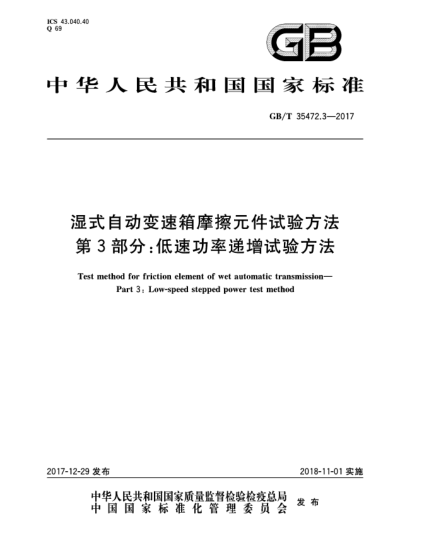 ICS 43.040.40
Q 69

GB

中华人民共和国国家标准

GB/T 35472.3—2017

湿式自动变速箱摩擦元件试验方法
第3部分:低速功率递增试验方法

Test method for friction element of wet automatic transmission—
Part 3: Low-speed stepped power test method

2017-12-29 发布

2018-11-01 实施

中华人民共和国国家质量监督检验检疫总局
中国国家标准化管理委员会
发布